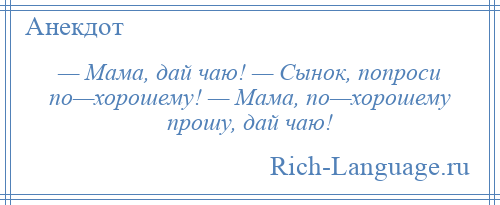 Анекдот

— Мама, дай чаю! — Сынок, попроси по—хорошему! — Мама, по—хорошему прошу, дай чаю!

Rich-Language.ru